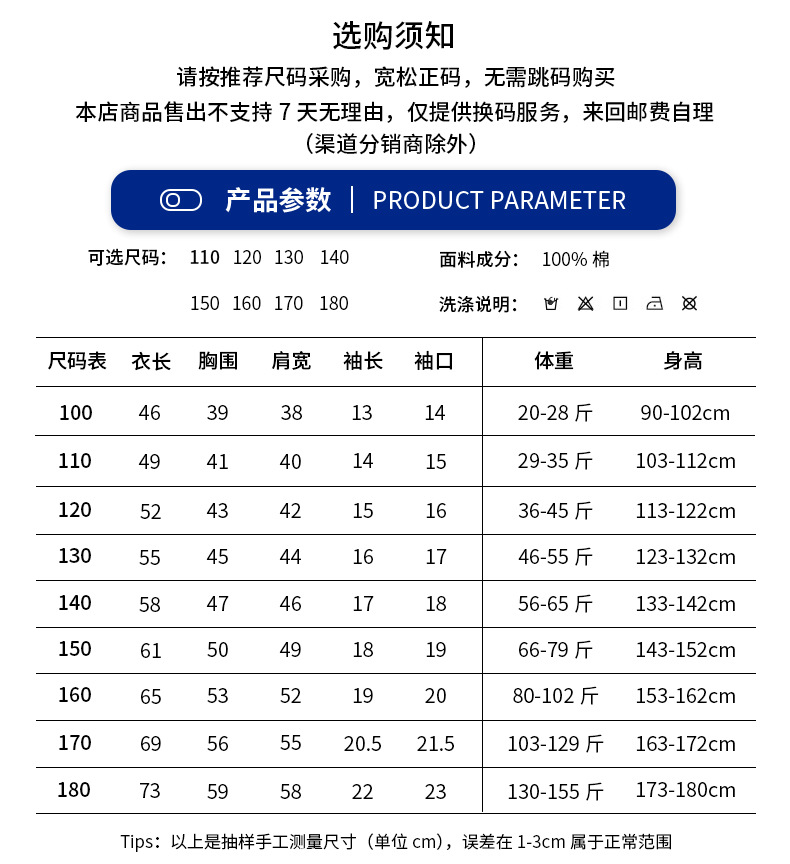 选购须知

请按推荐尺码采购，宽松正码，无需跳码购买

本店商品售出不支持 7 天无理由，仅提供换码服务，来回邮费自理

（渠道分销商除外）

产品参数 | PRODUCT PARAMETER

可选尺码： 110 120 130 140 150 160 170 180

面料成分： 100% 棉

洗涤说明：

| 尺码表 | 衣长 | 胸围 | 肩宽 | 袖长 | 袖口 | 体重 | 身高 |
|---|---|---|---|---|---|---|---|
| 100 | 46 | 39 | 38 | 13 | 14 | 20-28 斤 | 90-102cm |
| 110 | 49 | 41 | 40 | 14 | 15 | 29-35 斤 | 103-112cm |
| 120 | 52 | 43 | 42 | 15 | 16 | 36-45 斤 | 113-122cm |
| 130 | 55 | 45 | 44 | 16 | 17 | 46-55 斤 | 123-132cm |
| 140 | 58 | 47 | 46 | 17 | 18 | 56-65 斤 | 133-142cm |
| 150 | 61 | 50 | 49 | 18 | 19 | 66-79 斤 | 143-152cm |
| 160 | 65 | 53 | 52 | 19 | 20 | 80-102 斤 | 153-162cm |
| 170 | 69 | 56 | 55 | 20.5 | 21.5 | 103-129 斤 | 163-172cm |
| 180 | 73 | 59 | 58 | 22 | 23 | 130-155 斤 | 173-180cm |

Tips：以上是抽样手工测量尺寸（单位 cm），误差在 1-3cm 属于正常范围